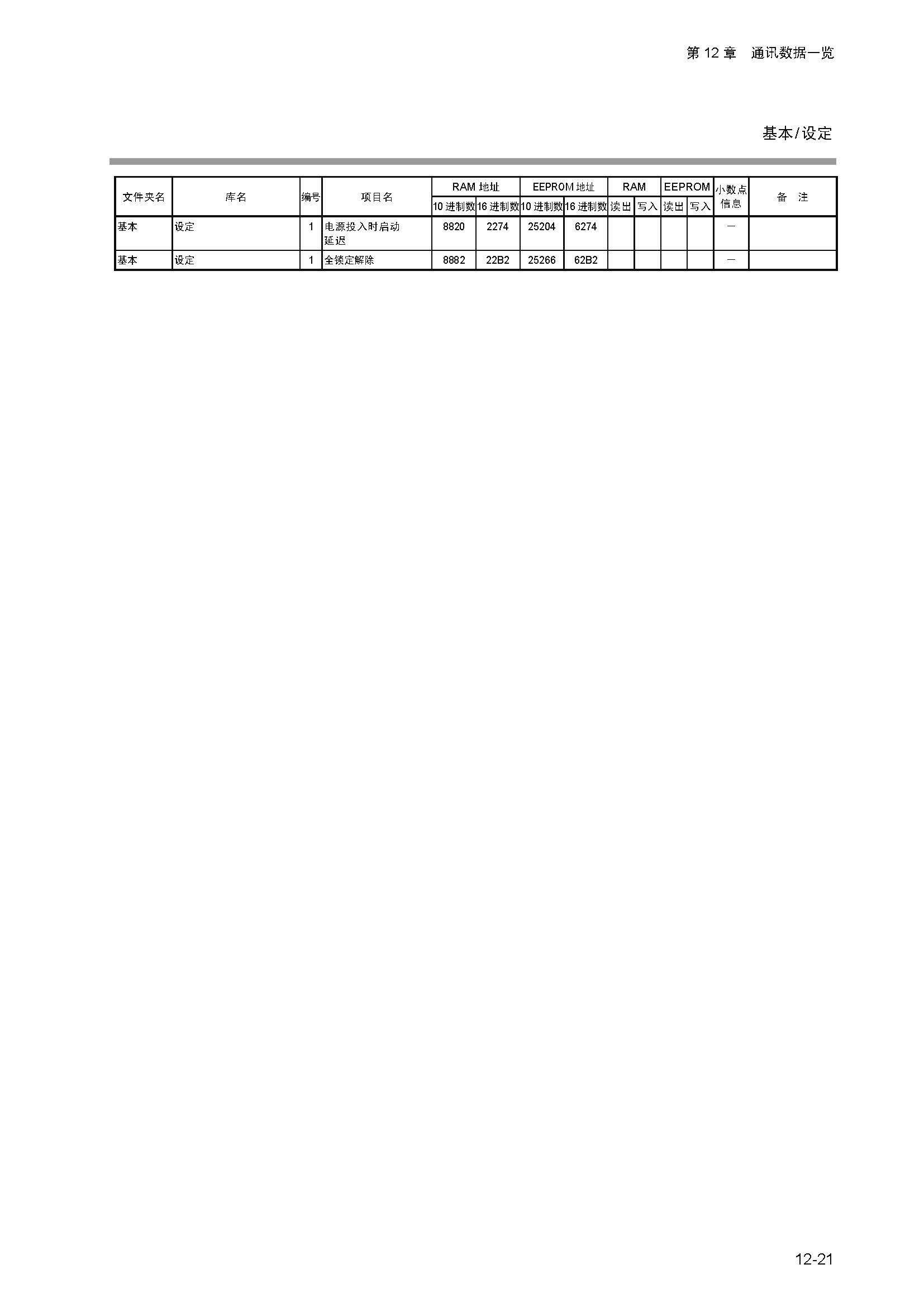 第 12 章　通讯数据一览

基本/设定

| 文件夹名 | 库名 | 编号 | 项目名 | RAM 地址 10 进制数 | RAM 地址 16 进制数 | EEPROM 地址 10 进制数 | EEPROM 地址 16 进制数 | RAM 读出 | RAM 写入 | EEPROM 读出 | EEPROM 写入 | 小数点信息 | 备　注 |
|---|---|---|---|---|---|---|---|---|---|---|---|---|---|
| 基本 | 设定 | 1 | 电源投入时启动延迟 | 8820 | 2274 | 25204 | 6274 | | | | | — | |
| 基本 | 设定 | 1 | 全锁定解除 | 8882 | 22B2 | 25266 | 62B2 | | | | | — | |

12-21